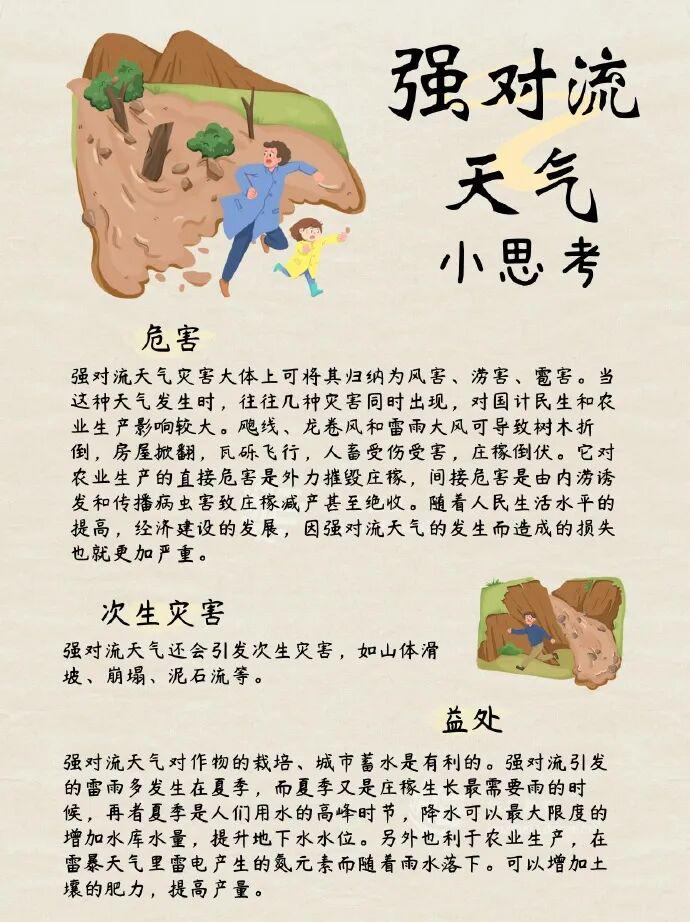 强对流
天气
小思考

危害

强对流天气灾害大体上可将其归纳为风害、涝害、雹害。当这种天气发生时，往往几种灾害同时出现，对国计民生和农业生产影响较大。飑线、龙卷风和雷雨大风可导致树木折倒，房屋掀翻，瓦砾飞行，人畜受伤受害，庄稼倒伏。它对农业生产的直接危害是外力摧毁庄稼，间接危害是由内涝诱发和传播病虫害致庄稼减产甚至绝收。随着人民生活水平的提高，经济建设的发展，因强对流天气的发生而造成的损失也就更加严重。

次生灾害

强对流天气还会引发次生灾害，如山体滑坡、崩塌、泥石流等。

益处

强对流天气对作物的栽培、城市蓄水是有利的。强对流引发的雷雨多发生在夏季，而夏季又是庄稼生长最需要雨的时候，再者夏季是人们用水的高峰时节，降水可以最大限度的增加水库水量，提升地下水水位。另外也利于农业生产，在雷暴天气里雷电产生的氮元素而随着雨水落下。可以增加土壤的肥力，提高产量。